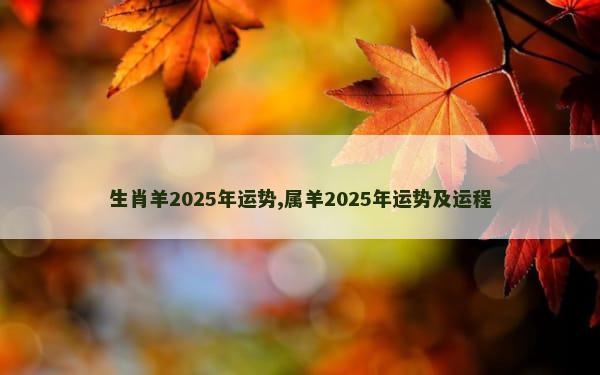 生肖羊2025年运势,属羊2025年运势及运程